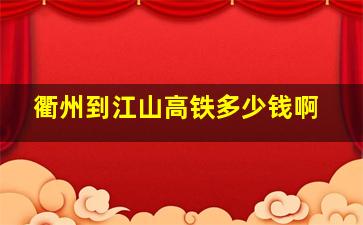 衢州到江山高铁多少钱啊